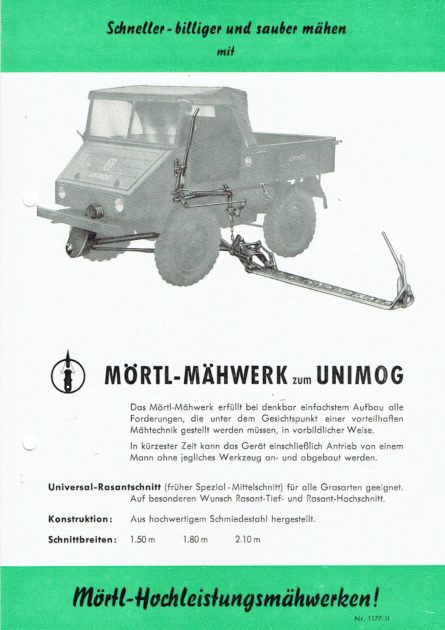 Schneller - billiger und sauber mähen
mit

MÖRTL-MÄHWERK zum UNIMOG

Das Mörtl-Mähwerk erfüllt bei denkbar einfachstem Aufbau alle Forderungen, die unter dem Gesichtspunkt einer vorteilhaften Mähtechnik gestellt werden müssen, in vorbildlicher Weise.

In kürzester Zeit kann das Gerät einschließlich Antrieb von einem Mann ohne jegliches Werkzeug an- und abgebaut werden.

Universal-Rasantschnitt (früher Spezial-Mittelschnitt) für alle Grasarten geeignet. Auf besonderen Wunsch Rasant-Tief- und Rasant-Hochschnitt.

Konstruktion: Aus hochwertigem Schmiedestahl hergestellt.

Schnittbreiten: 1.50 m 1.80 m 2.10 m

Mörtl-Hochleistungsmähwerken!

Nr. 1177/II